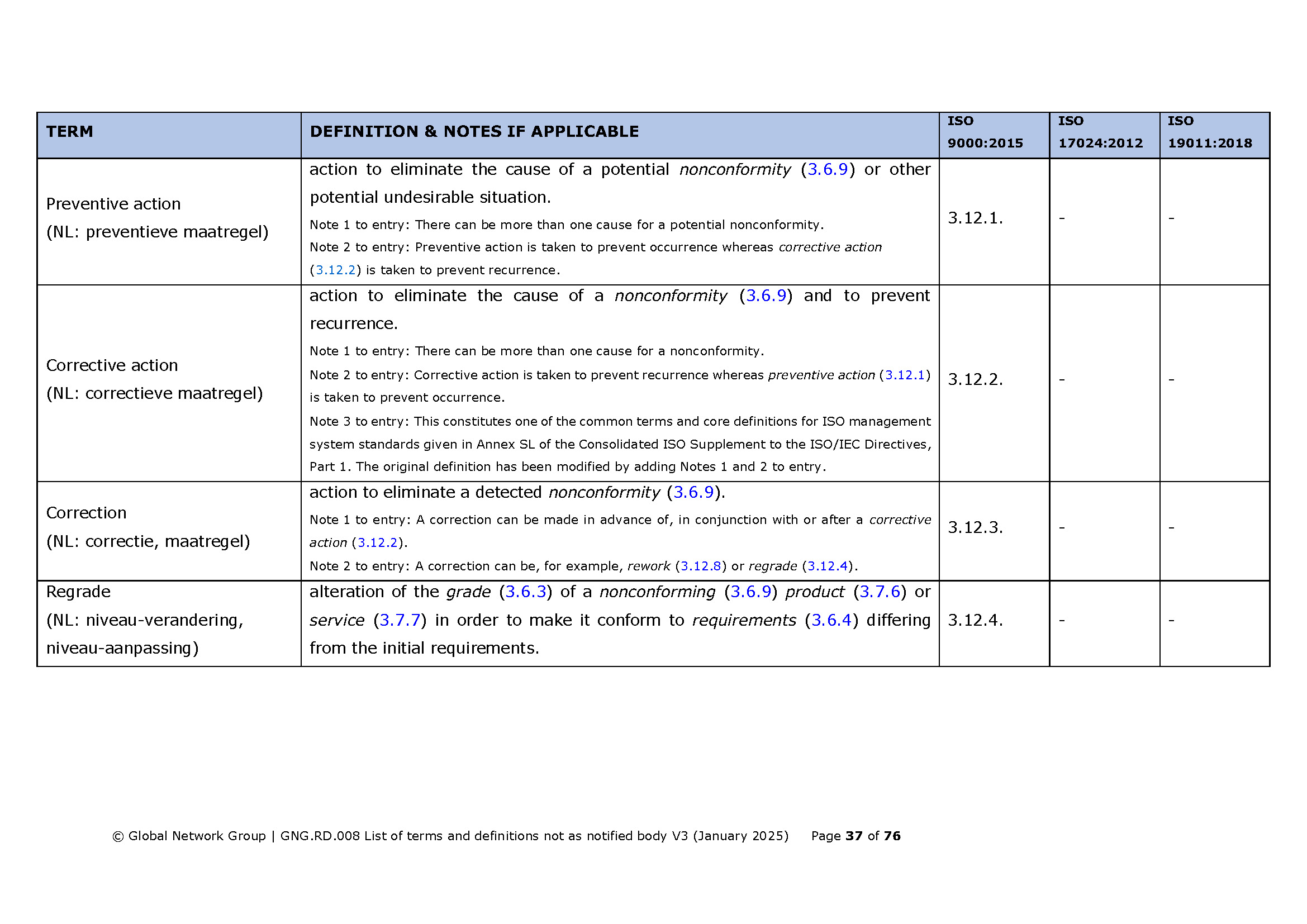 | TERM | DEFINITION & NOTES IF APPLICABLE | ISO 9000:2015 | ISO 17024:2012 | ISO 19011:2018 |
|---|---|---|---|---|
| Preventive action (NL: preventieve maatregel) | action to eliminate the cause of a potential nonconformity (3.6.9) or other potential undesirable situation. Note 1 to entry: There can be more than one cause for a potential nonconformity. Note 2 to entry: Preventive action is taken to prevent occurrence whereas corrective action (3.12.2) is taken to prevent recurrence. | 3.12.1. | - | - |
| Corrective action (NL: correctieve maatregel) | action to eliminate the cause of a nonconformity (3.6.9) and to prevent recurrence. Note 1 to entry: There can be more than one cause for a nonconformity. Note 2 to entry: Corrective action is taken to prevent recurrence whereas preventive action (3.12.1) is taken to prevent occurrence. Note 3 to entry: This constitutes one of the common terms and core definitions for ISO management system standards given in Annex SL of the Consolidated ISO Supplement to the ISO/IEC Directives, Part 1. The original definition has been modified by adding Notes 1 and 2 to entry. | 3.12.2. | - | - |
| Correction (NL: correctie, maatregel) | action to eliminate a detected nonconformity (3.6.9). Note 1 to entry: A correction can be made in advance of, in conjunction with or after a corrective action (3.12.2). Note 2 to entry: A correction can be, for example, rework (3.12.8) or regrade (3.12.4). | 3.12.3. | - | - |
| Regrade (NL: niveau-verandering, niveau-aanpassing) | alteration of the grade (3.6.3) of a nonconforming (3.6.9) product (3.7.6) or service (3.7.7) in order to make it conform to requirements (3.6.4) differing from the initial requirements. | 3.12.4. | - | - |

© Global Network Group | GNG.RD.008 List of terms and definitions not as notified body V3 (January 2025) Page 37 of 76